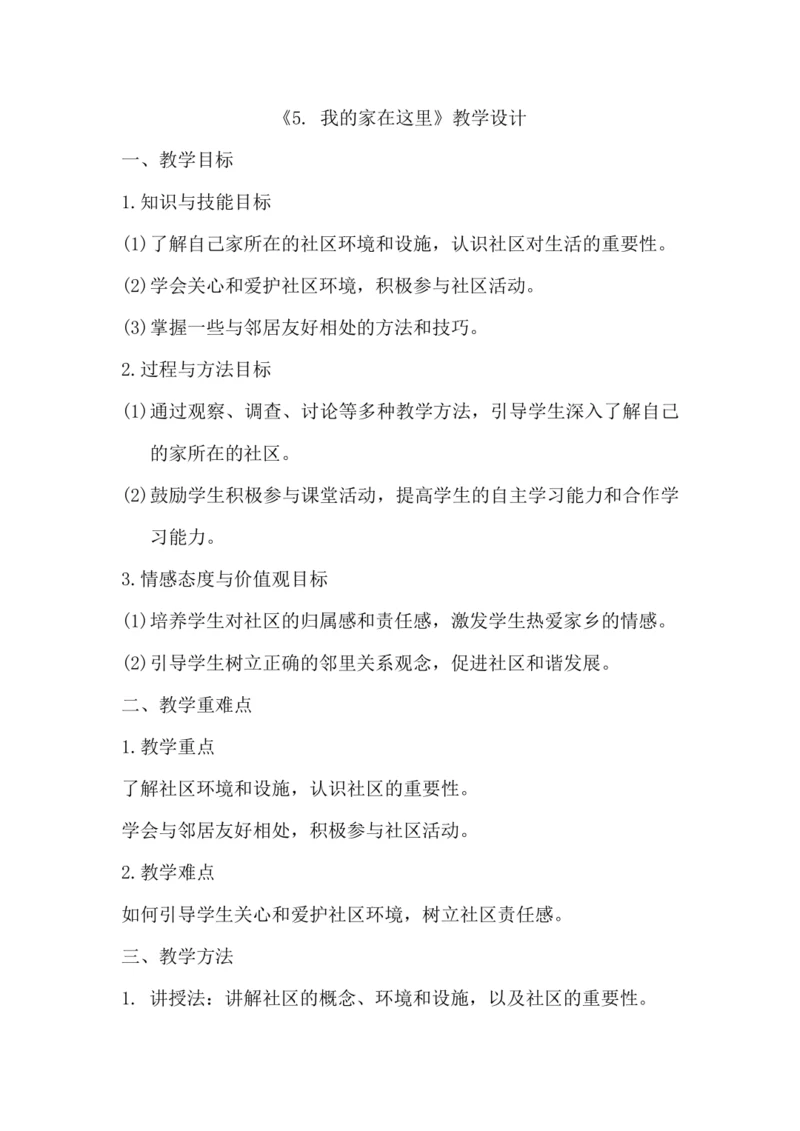 《5. 我的家在这里》教学设计

一、教学目标

1.知识与技能目标

(1)了解自己家所在的社区环境和设施，认识社区对生活的重要性。

(2)学会关心和爱护社区环境，积极参与社区活动。

(3)掌握一些与邻居友好相处的方法和技巧。

2.过程与方法目标

(1)通过观察、调查、讨论等多种教学方法，引导学生深入了解自己的家所在的社区。

(2)鼓励学生积极参与课堂活动，提高学生的自主学习能力和合作学习能力。

3.情感态度与价值观目标

(1)培养学生对社区的归属感和责任感，激发学生热爱家乡的情感。

(2)引导学生树立正确的邻里关系观念，促进社区和谐发展。

二、教学重难点

1.教学重点

了解社区环境和设施，认识社区的重要性。

学会与邻居友好相处，积极参与社区活动。

2.教学难点

如何引导学生关心和爱护社区环境，树立社区责任感。

三、教学方法

1. 讲授法：讲解社区的概念、环境和设施，以及社区的重要性。